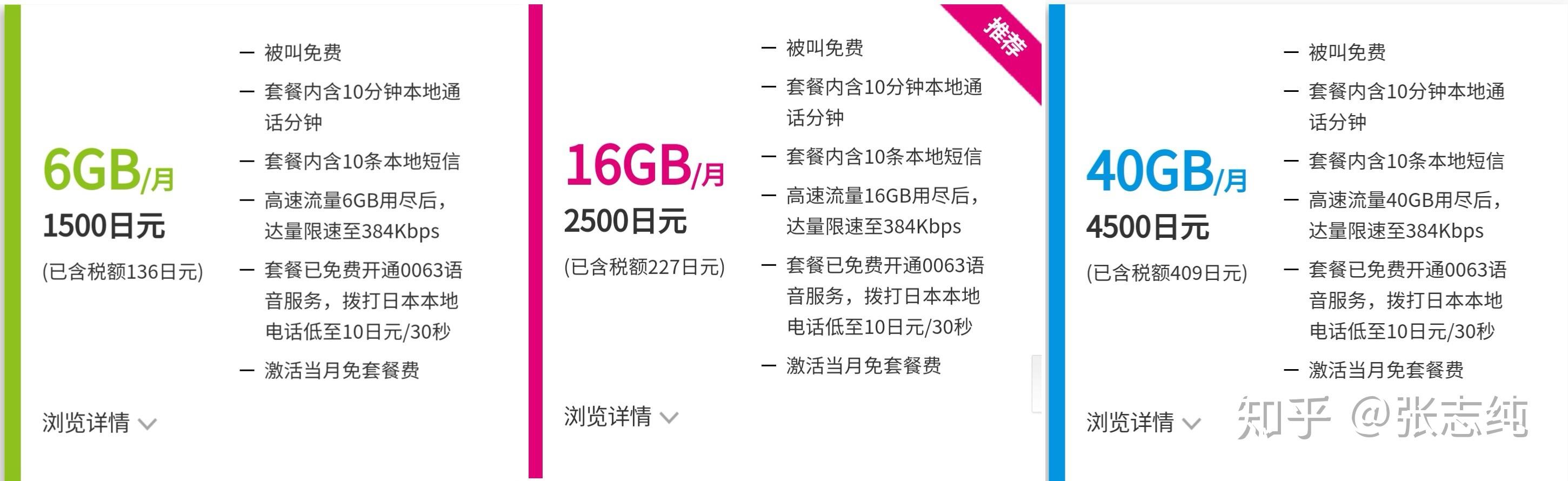 6GB/月
1500日元
(已含税额136日元)

— 被叫免费
— 套餐内含10分钟本地通话分钟
— 套餐内含10条本地短信
— 高速流量6GB用尽后，达量限速至384Kbps
— 套餐已免费开通0063语音服务，拨打日本本地电话低至10日元/30秒
— 激活当月免套餐费

浏览详情

推荐

16GB/月
2500日元
(已含税额227日元)

— 被叫免费
— 套餐内含10分钟本地通话分钟
— 套餐内含10条本地短信
— 高速流量16GB用尽后，达量限速至384Kbps
— 套餐已免费开通0063语音服务，拨打日本本地电话低至10日元/30秒
— 激活当月免套餐费

浏览详情

40GB/月
4500日元
(已含税额409日元)

— 被叫免费
— 套餐内含10分钟本地通话分钟
— 套餐内含10条本地短信
— 高速流量40GB用尽后，达量限速至384Kbps
— 套餐已免费开通0063语音服务，拨打日本本地电话低至10日元/30秒
— 激活当月免套餐费

浏览详情

知乎 @张志纯